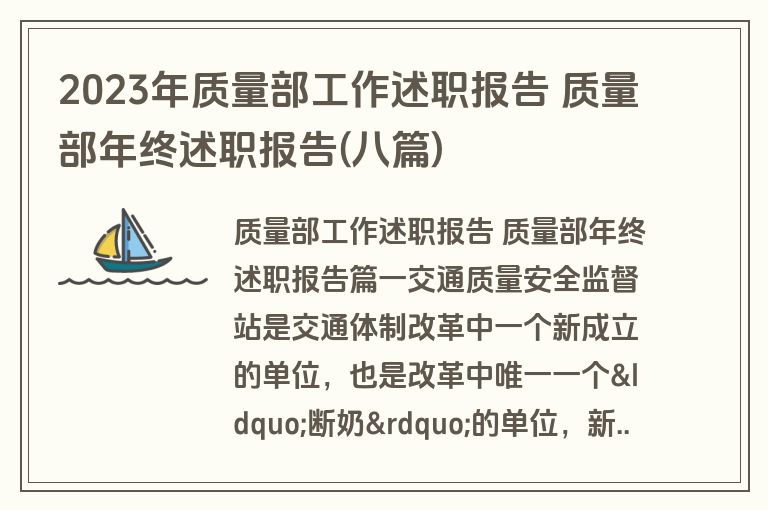 2023年质量部工作述职报告 质量部年终述职报告(八篇)

质量部工作述职报告 质量部年终述职报告篇一交通质量安全监督站是交通体制改革中一个新成立的单位，也是改革中唯一一个&ldquo;断奶&rdquo;的单位，新..